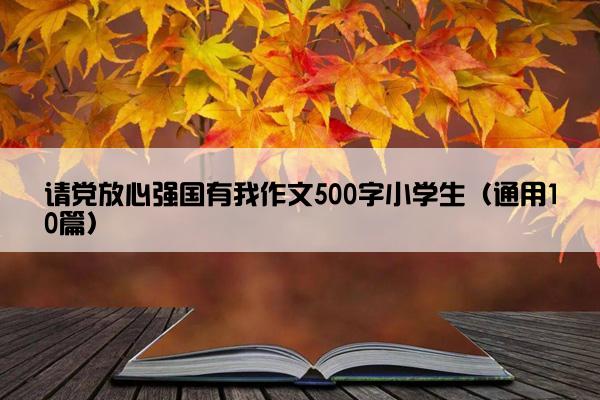 请党放心强国有我作文500字小学生（通用10篇）